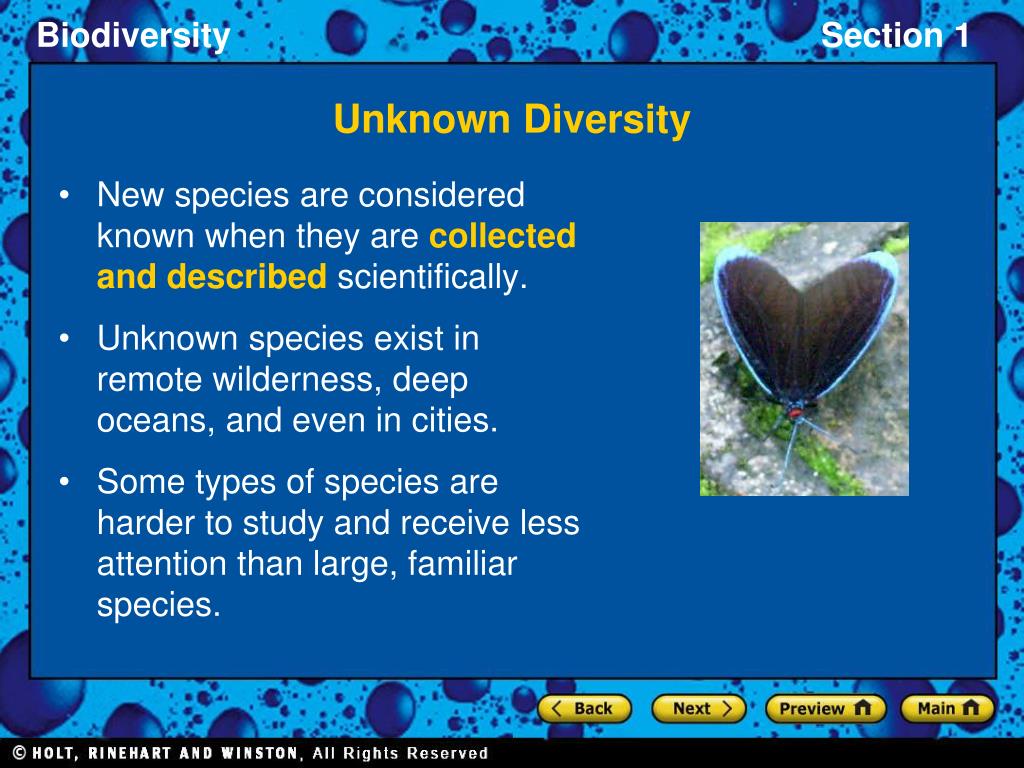 Biodiversity

Section 1

Unknown Diversity

• New species are considered known when they are collected and described scientifically.

• Unknown species exist in remote wilderness, deep oceans, and even in cities.

• Some types of species are harder to study and receive less attention than large, familiar species.

Back

Next

Preview

Main

© HOLT, RINEHART AND WINSTON, All Rights Reserved